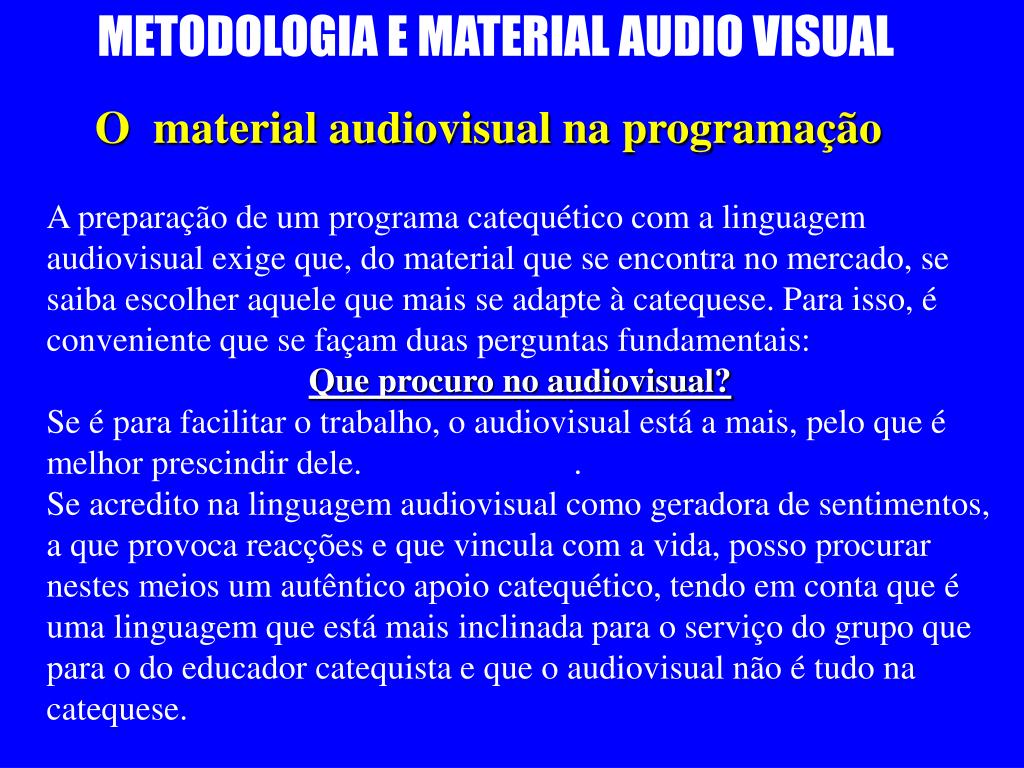 METODOLOGIA E MATERIAL AUDIO VISUAL

O  material audiovisual na programação

A preparação de um programa catequético com a linguagem audiovisual exige que, do material que se encontra no mercado, se saiba escolher aquele que mais se adapte à catequese. Para isso, é conveniente que se façam duas perguntas fundamentais:

Que procuro no audiovisual?

Se é para facilitar o trabalho, o audiovisual está a mais, pelo que é melhor prescindir dele.                    .

Se acredito na linguagem audiovisual como geradora de sentimentos, a que provoca reacções e que vincula com a vida, posso procurar nestes meios um autêntico apoio catequético, tendo em conta que é uma linguagem que está mais inclinada para o serviço do grupo que para o do educador catequista e que o audiovisual não é tudo na catequese.